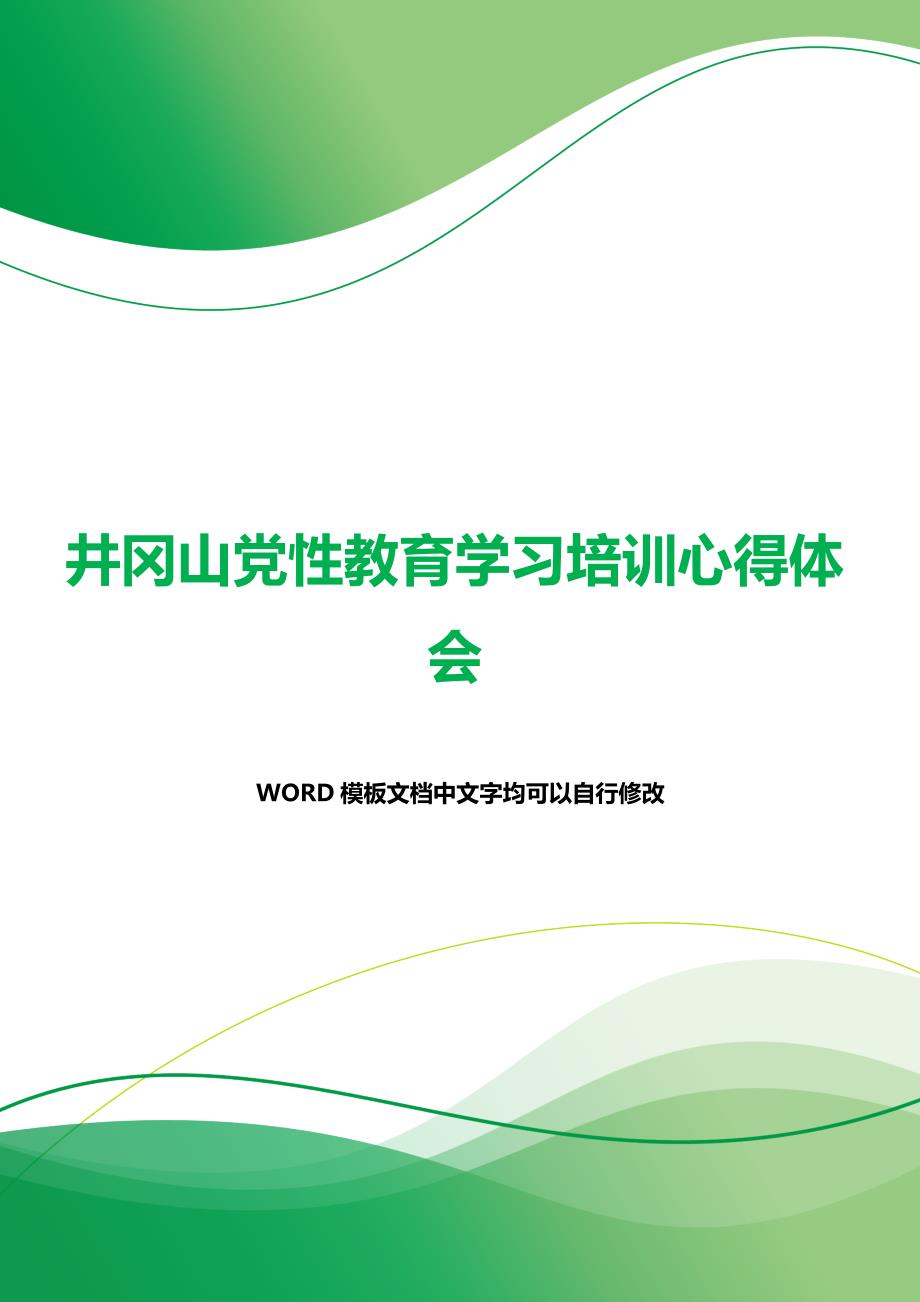 井冈山党性教育学习培训心得体会

WORD 模板文档中文字均可以自行修改